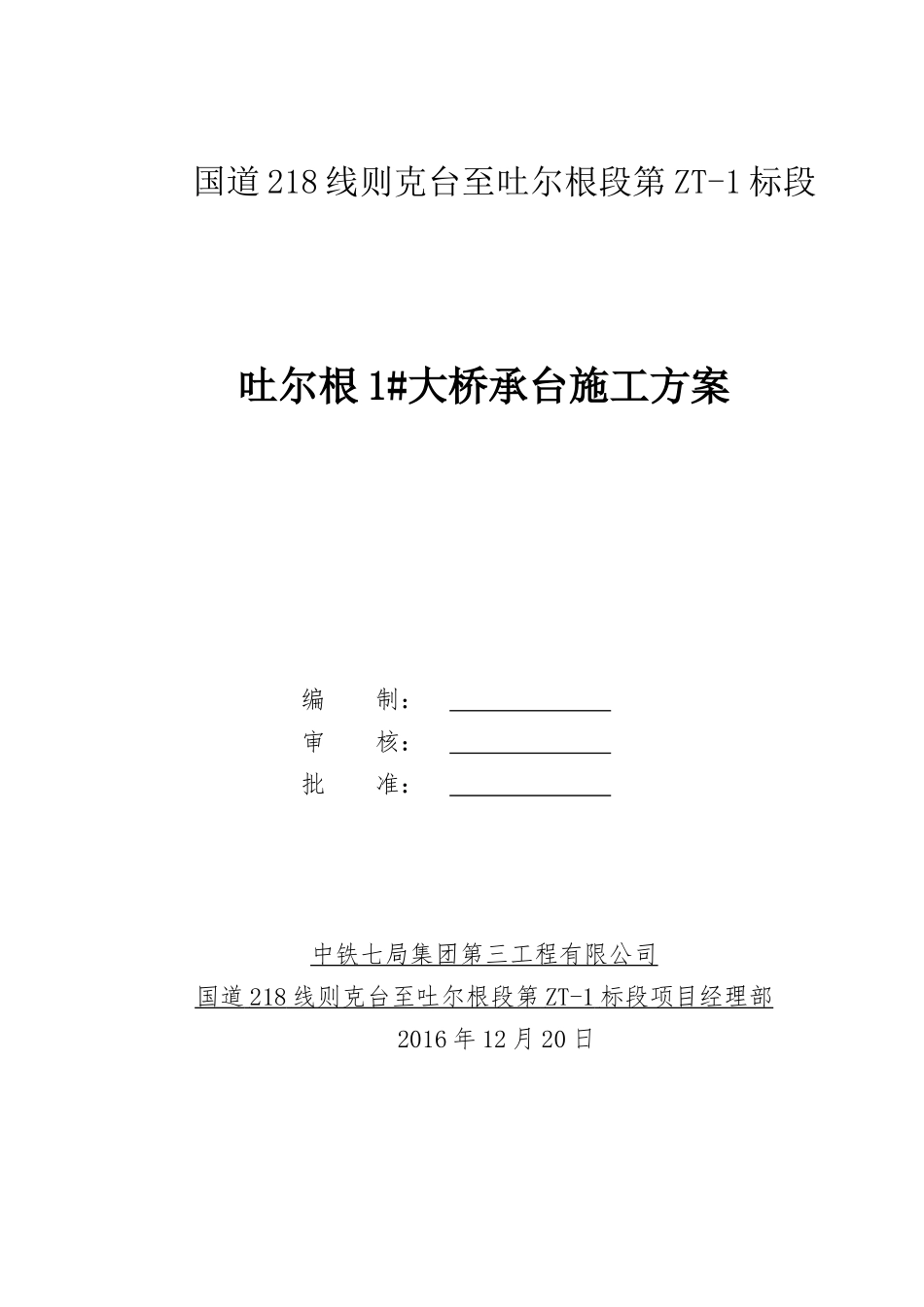 国道218线则克台至吐尔根段第ZT-1标段

吐尔根1#大桥承台施工方案

编　制：

审　核：

批　准：

中铁七局集团第三工程有限公司
国道218线则克台至吐尔根段第ZT-1标段项目经理部
2016年12月20日